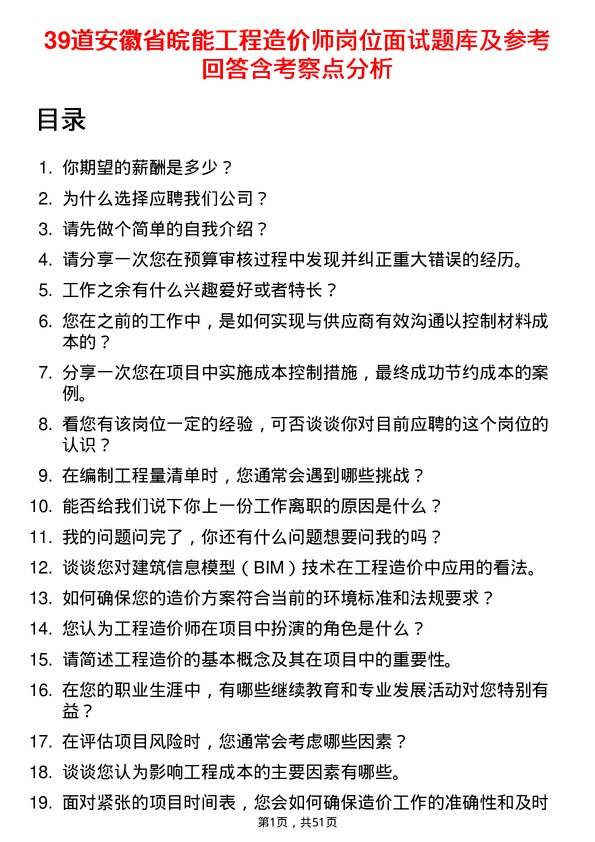 39道安徽省皖能工程造价师岗位面试题库及参考回答含考察点分析

目录

1. 你期望的薪酬是多少？
2. 为什么选择应聘我们公司？
3. 请先做个简单的自我介绍？
4. 请分享一次您在预算审核过程中发现并纠正重大错误的经历。
5. 工作之余有什么兴趣爱好或者特长？
6. 您在之前的工作中，是如何实现与供应商有效沟通以控制材料成本的？
7. 分享一次您在项目中实施成本控制措施，最终成功节约成本的案例。
8. 看您有该岗位一定的经验，可否谈谈你对目前应聘的这个岗位的认识？
9. 在编制工程量清单时，您通常会遇到哪些挑战？
10. 能否给我们说下你上一份工作离职的原因是什么？
11. 我的问题问完了，你还有什么问题想要问我的吗？
12. 谈谈您对建筑信息模型（BIM）技术在工程造价中应用的看法。
13. 如何确保您的造价方案符合当前的环境标准和法规要求？
14. 您认为工程造价师在项目中扮演的角色是什么？
15. 请简述工程造价的基本概念及其在项目中的重要性。
16. 在您的职业生涯中，有哪些继续教育和专业发展活动对您特别有益？
17. 在评估项目风险时，您通常会考虑哪些因素？
18. 谈谈您认为影响工程成本的主要因素有哪些。
19. 面对紧张的项目时间表，您会如何确保造价工作的准确性和及时

第1页，共51页